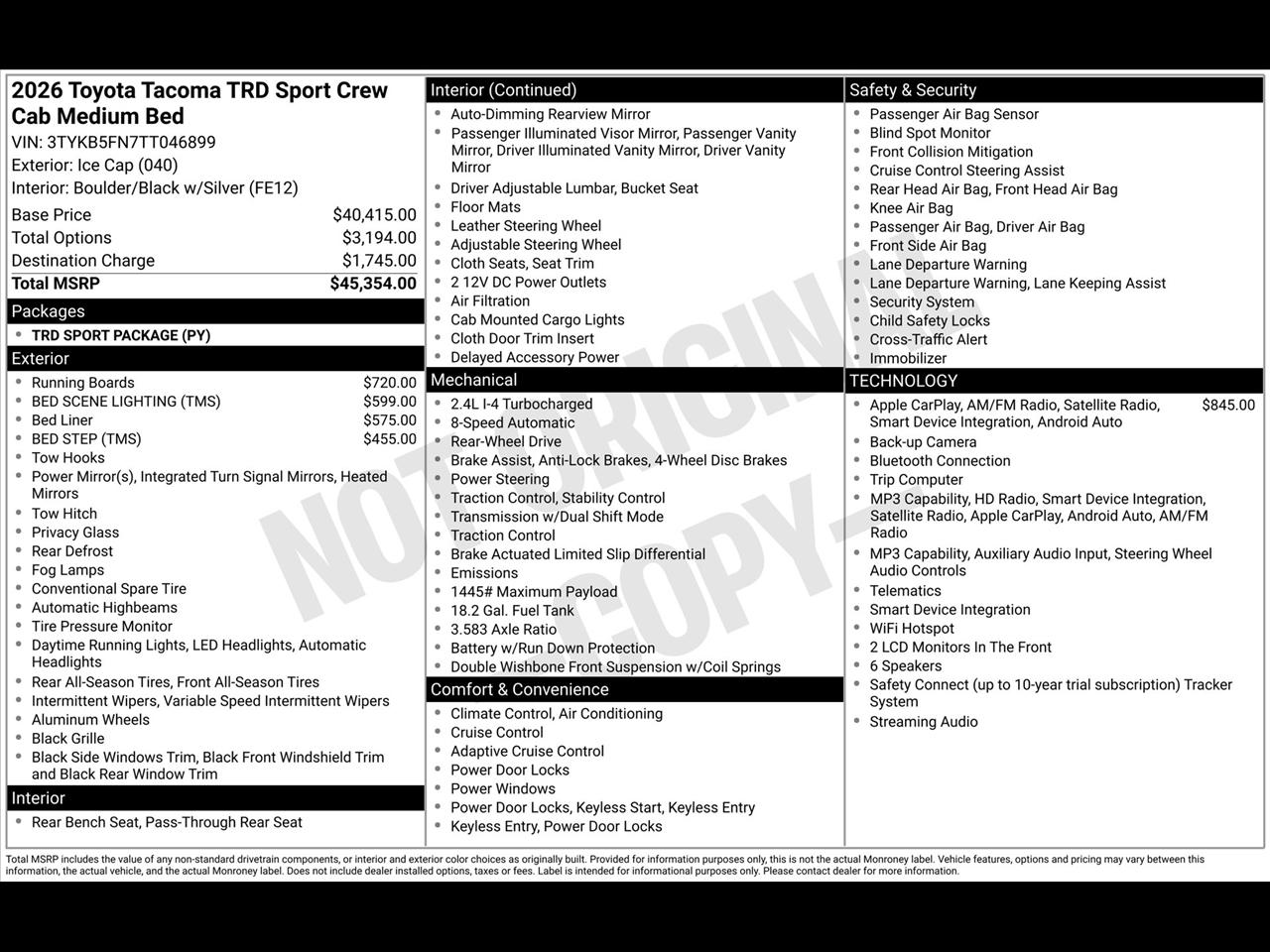 2026 Toyota Tacoma TRD Sport Crew Cab Medium Bed
VIN: 3TYKB5FN7TT046899
Exterior: Ice Cap (040)
Interior: Boulder/Black w/Silver (FE12)

| | |
|---|---|
| Base Price | $40,415.00 |
| Total Options | $3,194.00 |
| Destination Charge | $1,745.00 |
| Total MSRP | $45,354.00 |

Packages
- TRD SPORT PACKAGE (PY)

Exterior
- Running Boards $720.00
- BED SCENE LIGHTING (TMS) $599.00
- Bed Liner $575.00
- BED STEP (TMS) $455.00
- Tow Hooks
- Power Mirror(s), Integrated Turn Signal Mirrors, Heated Mirrors
- Tow Hitch
- Privacy Glass
- Rear Defrost
- Fog Lamps
- Conventional Spare Tire
- Automatic Highbeams
- Tire Pressure Monitor
- Daytime Running Lights, LED Headlights, Automatic Headlights
- Rear All-Season Tires, Front All-Season Tires
- Intermittent Wipers, Variable Speed Intermittent Wipers
- Aluminum Wheels
- Black Grille
- Black Side Windows Trim, Black Front Windshield Trim and Black Rear Window Trim

Interior
- Rear Bench Seat, Pass-Through Rear Seat

Interior (Continued)
- Auto-Dimming Rearview Mirror
- Passenger Illuminated Visor Mirror, Passenger Vanity Mirror, Driver Illuminated Vanity Mirror, Driver Vanity Mirror
- Driver Adjustable Lumbar, Bucket Seat
- Floor Mats
- Leather Steering Wheel
- Adjustable Steering Wheel
- Cloth Seats, Seat Trim
- 2 12V DC Power Outlets
- Air Filtration
- Cab Mounted Cargo Lights
- Cloth Door Trim Insert
- Delayed Accessory Power

Mechanical
- 2.4L I-4 Turbocharged
- 8-Speed Automatic
- Rear-Wheel Drive
- Brake Assist, Anti-Lock Brakes, 4-Wheel Disc Brakes
- Power Steering
- Traction Control, Stability Control
- Transmission w/Dual Shift Mode
- Traction Control
- Brake Actuated Limited Slip Differential
- Emissions
- 1445# Maximum Payload
- 18.2 Gal. Fuel Tank
- 3.583 Axle Ratio
- Battery w/Run Down Protection
- Double Wishbone Front Suspension w/Coil Springs

Comfort & Convenience
- Climate Control, Air Conditioning
- Cruise Control
- Adaptive Cruise Control
- Power Door Locks
- Power Windows
- Power Door Locks, Keyless Start, Keyless Entry
- Keyless Entry, Power Door Locks

Safety & Security
- Passenger Air Bag Sensor
- Blind Spot Monitor
- Front Collision Mitigation
- Cruise Control Steering Assist
- Rear Head Air Bag, Front Head Air Bag
- Knee Air Bag
- Passenger Air Bag, Driver Air Bag
- Front Side Air Bag
- Lane Departure Warning
- Lane Departure Warning, Lane Keeping Assist
- Security System
- Child Safety Locks
- Cross-Traffic Alert
- Immobilizer

TECHNOLOGY
- Apple CarPlay, AM/FM Radio, Satellite Radio, Smart Device Integration, Android Auto $845.00
- Back-up Camera
- Bluetooth Connection
- Trip Computer
- MP3 Capability, HD Radio, Smart Device Integration, Satellite Radio, Apple CarPlay, Android Auto, AM/FM Radio
- MP3 Capability, Auxiliary Audio Input, Steering Wheel Audio Controls
- Telematics
- Smart Device Integration
- WiFi Hotspot
- 2 LCD Monitors In The Front
- 6 Speakers
- Safety Connect (up to 10-year trial subscription) Tracker System
- Streaming Audio

NOT ORIGINAL COPY

Total MSRP includes the value of any non-standard drivetrain components, or interior and exterior color choices as originally built. Provided for information purposes only, this is not the actual Monroney label. Vehicle features, options and pricing may vary between this information, the actual vehicle, and the actual Monroney label. Does not include dealer installed options, taxes or fees. Label is intended for informational purposes only. Please contact dealer for more information.